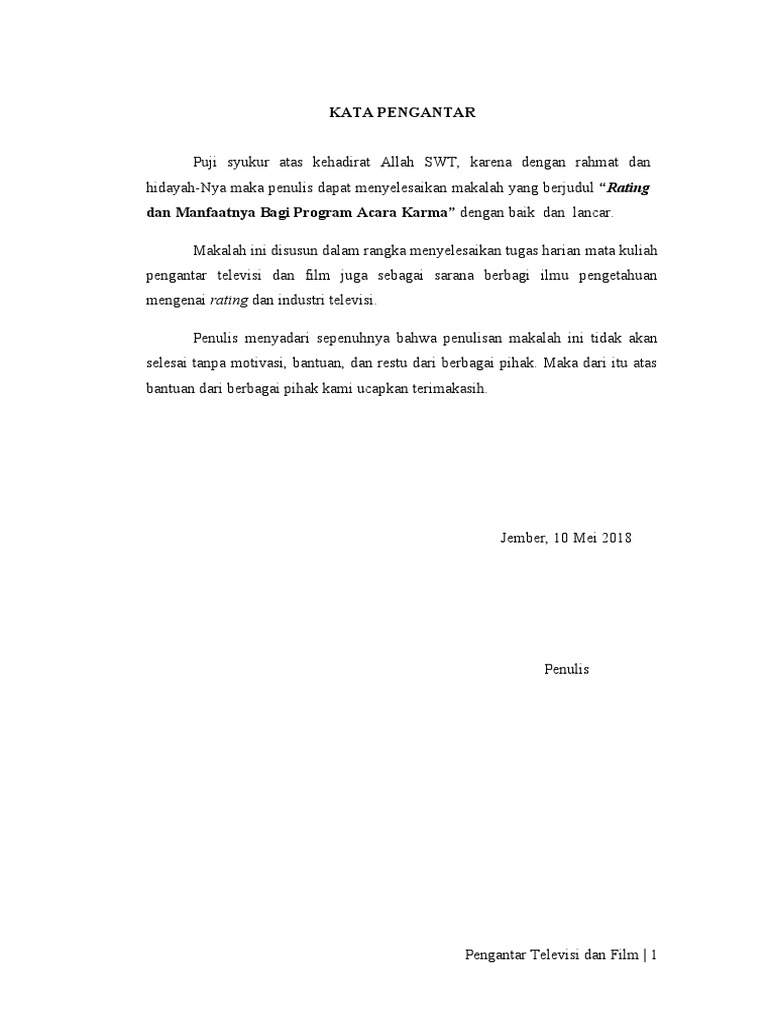 KATA PENGANTAR

Puji syukur atas kehadirat Allah SWT, karena dengan rahmat dan hidayah-Nya maka penulis dapat menyelesaikan makalah yang berjudul "Rating dan Manfaatnya Bagi Program Acara Karma" dengan baik dan lancar.

Makalah ini disusun dalam rangka menyelesaikan tugas harian mata kuliah pengantar televisi dan film juga sebagai sarana berbagi ilmu pengetahuan mengenai rating dan industri televisi.

Penulis menyadari sepenuhnya bahwa penulisan makalah ini tidak akan selesai tanpa motivasi, bantuan, dan restu dari berbagai pihak. Maka dari itu atas bantuan dari berbagai pihak kami ucapkan terimakasih.

Jember, 10 Mei 2018

Penulis

Pengantar Televisi dan Film | 1